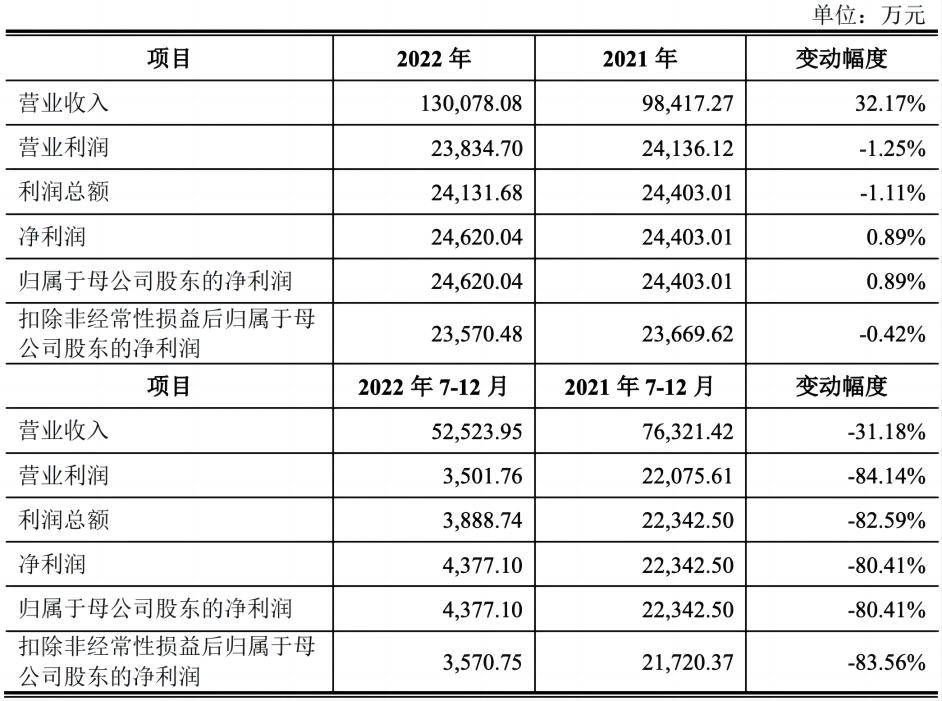 单位：万元

| 项目 | 2022 年 | 2021 年 | 变动幅度 |
|---|---|---|---|
| 营业收入 | 130,078.08 | 98,417.27 | 32.17% |
| 营业利润 | 23,834.70 | 24,136.12 | -1.25% |
| 利润总额 | 24,131.68 | 24,403.01 | -1.11% |
| 净利润 | 24,620.04 | 24,403.01 | 0.89% |
| 归属于母公司股东的净利润 | 24,620.04 | 24,403.01 | 0.89% |
| 扣除非经常性损益后归属于母公司股东的净利润 | 23,570.48 | 23,669.62 | -0.42% |
| 项目 | 2022 年 7-12 月 | 2021 年 7-12 月 | 变动幅度 |
| 营业收入 | 52,523.95 | 76,321.42 | -31.18% |
| 营业利润 | 3,501.76 | 22,075.61 | -84.14% |
| 利润总额 | 3,888.74 | 22,342.50 | -82.59% |
| 净利润 | 4,377.10 | 22,342.50 | -80.41% |
| 归属于母公司股东的净利润 | 4,377.10 | 22,342.50 | -80.41% |
| 扣除非经常性损益后归属于母公司股东的净利润 | 3,570.75 | 21,720.37 | -83.56% |